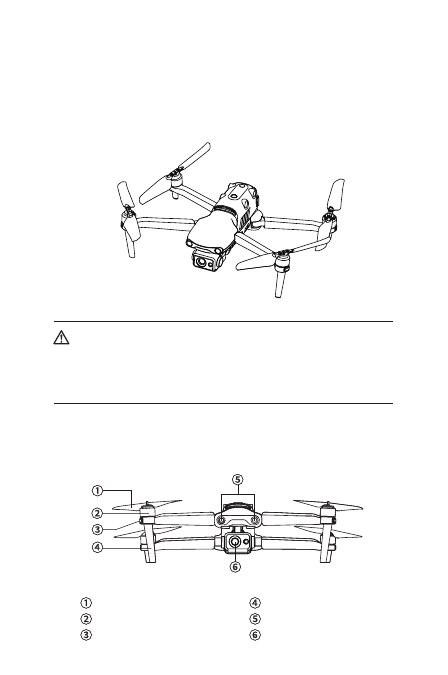 ①
②
③
④
⑤
⑥

①
②
③
④
⑤
⑥